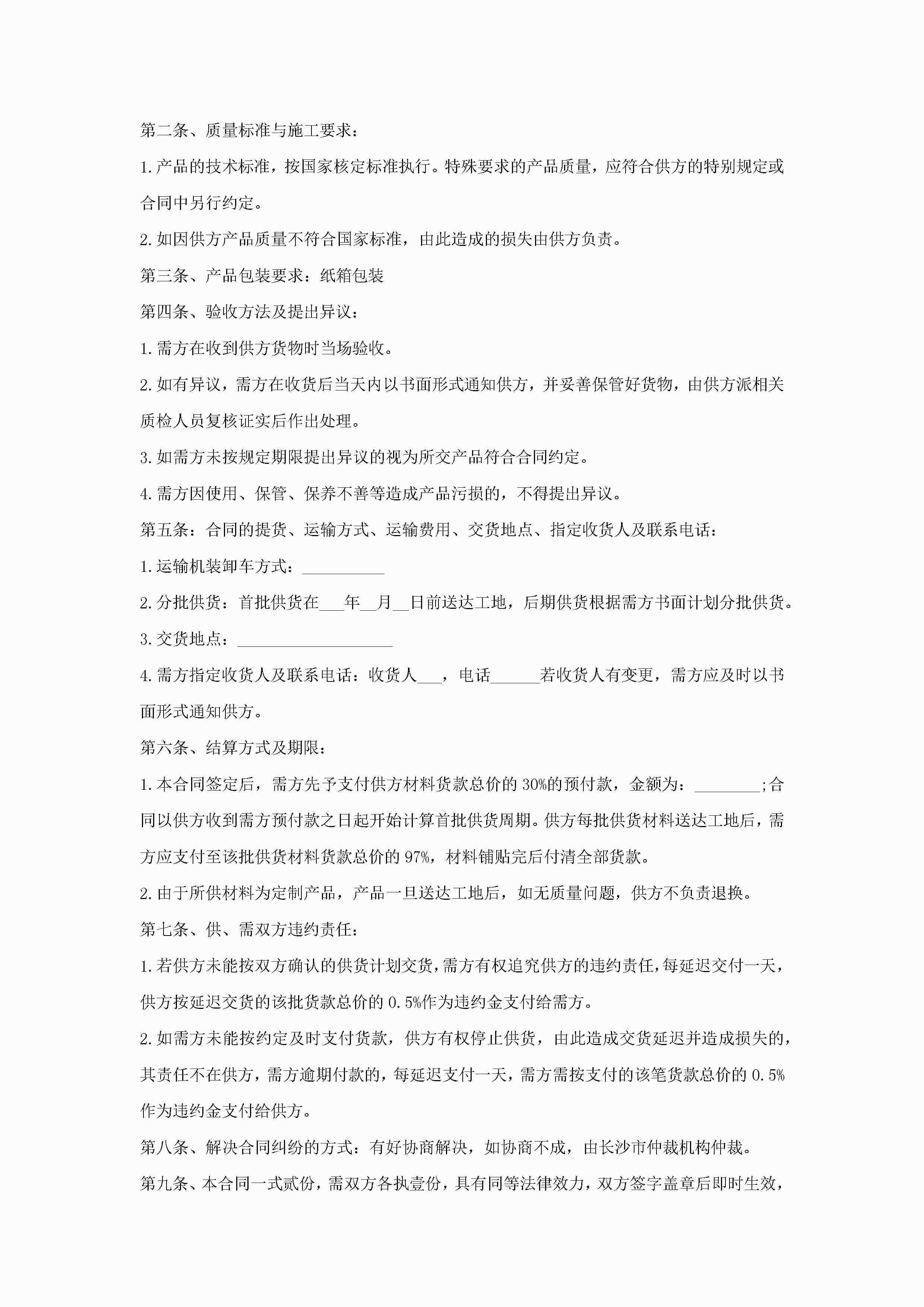 第二条、质量标准与施工要求：

1.产品的技术标准，按国家核定标准执行。特殊要求的产品质量，应符合供方的特别规定或合同中另行约定。

2.如因供方产品质量不符合国家标准，由此造成的损失由供方负责。

第三条、产品包装要求：纸箱包装

第四条、验收方法及提出异议：

1.需方在收到供方货物时当场验收。

2.如有异议，需方在收货后当天内以书面形式通知供方，并妥善保管好货物，由供方派相关质检人员复核证实后作出处理。

3.如需方未按规定期限提出异议的视为所交产品符合合同约定。

4.需方因使用、保管、保养不善等造成产品污损的，不得提出异议。

第五条：合同的提货、运输方式、运输费用、交货地点、指定收货人及联系电话：

1.运输机装卸车方式：__________

2.分批供货：首批供货在___年__月__日前送达工地，后期供货根据需方书面计划分批供货。

3.交货地点：___________________

4.需方指定收货人及联系电话：收货人___，电话______若收货人有变更，需方应及时以书面形式通知供方。

第六条、结算方式及期限：

1.本合同签定后，需方先予支付供方材料货款总价的30%的预付款，金额为：________;合同以供方收到需方预付款之日起开始计算首批供货周期。供方每批供货材料送达工地后，需方应支付至该批供货材料货款总价的97%，材料铺贴完后付清全部货款。

2.由于所供材料为定制产品，产品一旦送达工地后，如无质量问题，供方不负责退换。

第七条、供、需双方违约责任：

1.若供方未能按双方确认的供货计划交货，需方有权追究供方的违约责任，每延迟交付一天，供方按延迟交货的该批货款总价的0.5%作为违约金支付给需方。

2.如需方未能按约定及时支付货款，供方有权停止供货，由此造成交货延迟并造成损失的，其责任不在供方，需方逾期付款的，每延迟支付一天，需方需按支付的该笔货款总价的0.5%作为违约金支付给供方。

第八条、解决合同纠纷的方式：有好协商解决，如协商不成，由长沙市仲裁机构仲裁。

第九条、本合同一式贰份，需双方各执壹份，具有同等法律效力，双方签字盖章后即时生效，